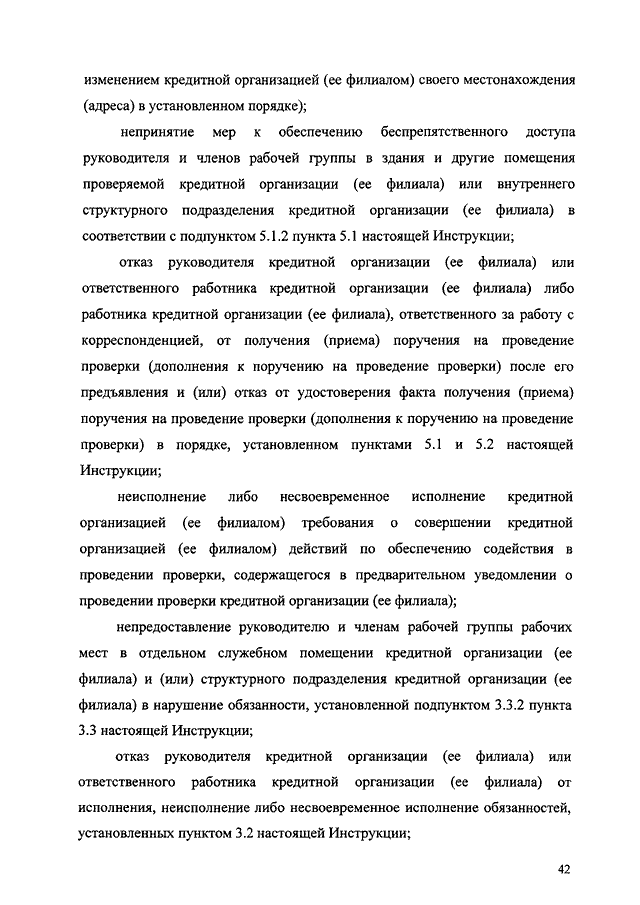 изменением кредитной организацией (ее филиалом) своего местонахождения (адреса) в установленном порядке);

непринятие мер к обеспечению беспрепятственного доступа руководителя и членов рабочей группы в здания и другие помещения проверяемой кредитной организации (ее филиала) или внутреннего структурного подразделения кредитной организации (ее филиала) в соответствии с подпунктом 5.1.2 пункта 5.1 настоящей Инструкции;

отказ руководителя кредитной организации (ее филиала) или ответственного работника кредитной организации (ее филиала) либо работника кредитной организации (ее филиала), ответственного за работу с корреспонденцией, от получения (приема) поручения на проведение проверки (дополнения к поручению на проведение проверки) после его предъявления и (или) отказ от удостоверения факта получения (приема) поручения на проведение проверки (дополнения к поручению на проведение проверки) в порядке, установленном пунктами 5.1 и 5.2 настоящей Инструкции;

неисполнение либо несвоевременное исполнение кредитной организацией (ее филиалом) требования о совершении кредитной организацией (ее филиалом) действий по обеспечению содействия в проведении проверки, содержащегося в предварительном уведомлении о проведении проверки кредитной организации (ее филиала);

непредоставление руководителю и членам рабочей группы рабочих мест в отдельном служебном помещении кредитной организации (ее филиала) и (или) структурного подразделения кредитной организации (ее филиала) в нарушение обязанности, установленной подпунктом 3.3.2 пункта 3.3 настоящей Инструкции;

отказ руководителя кредитной организации (ее филиала) или ответственного работника кредитной организации (ее филиала) от исполнения, неисполнение либо несвоевременное исполнение обязанностей, установленных пунктом 3.2 настоящей Инструкции;

42